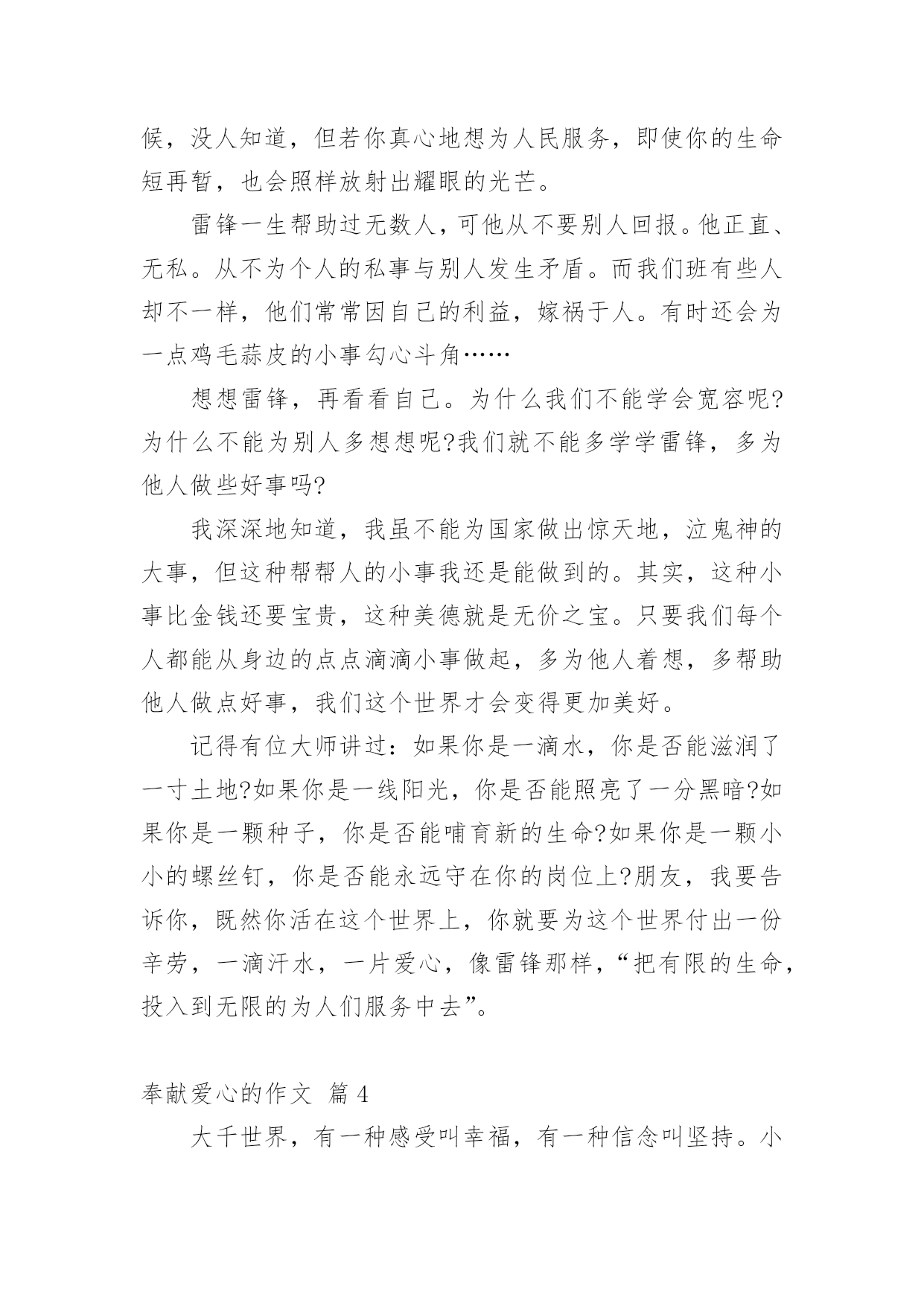 候，没人知道，但若你真心地想为人民服务，即使你的生命短再暂，也会照样放射出耀眼的光芒。

雷锋一生帮助过无数人，可他从不要别人回报。他正直、无私。从不为个人的私事与别人发生矛盾。而我们班有些人却不一样，他们常常因自己的利益，嫁祸于人。有时还会为一点鸡毛蒜皮的小事勾心斗角……

想想雷锋，再看看自己。为什么我们不能学会宽容呢?为什么不能为别人多想想呢?我们就不能多学学雷锋，多为他人做些好事吗?

我深深地知道，我虽不能为国家做出惊天地，泣鬼神的大事，但这种帮帮人的小事我还是能做到的。其实，这种小事比金钱还要宝贵，这种美德就是无价之宝。只要我们每个人都能从身边的点点滴滴小事做起，多为他人着想，多帮助他人做点好事，我们这个世界才会变得更加美好。

记得有位大师讲过：如果你是一滴水，你是否能滋润了一寸土地?如果你是一线阳光，你是否能照亮了一分黑暗?如果你是一颗种子，你是否能哺育新的生命?如果你是一颗小小的螺丝钉，你是否能永远守在你的岗位上?朋友，我要告诉你，既然你活在这个世界上，你就要为这个世界付出一份辛劳，一滴汗水，一片爱心，像雷锋那样，“把有限的生命，投入到无限的为人们服务中去”。

奉献爱心的作文 篇 4

大千世界，有一种感受叫幸福，有一种信念叫坚持。小